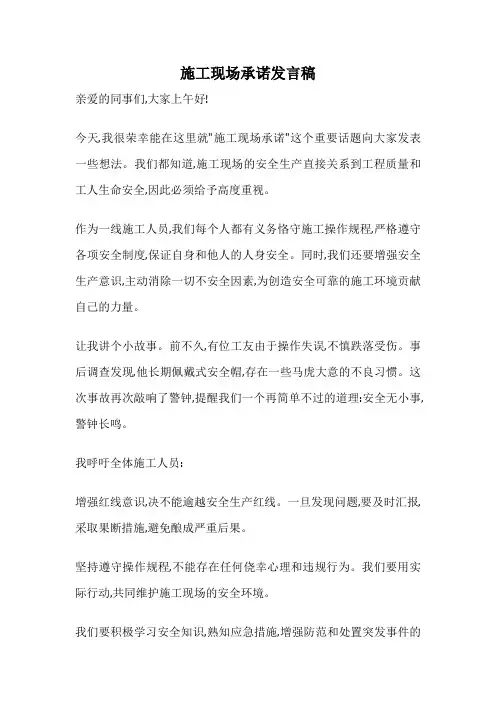 施工现场承诺发言稿

亲爱的同事们,大家上午好!

今天,我很荣幸能在这里就"施工现场承诺"这个重要话题向大家发表一些想法。我们都知道,施工现场的安全生产直接关系到工程质量和工人生命安全,因此必须给予高度重视。

作为一线施工人员,我们每个人都有义务恪守施工操作规程,严格遵守各项安全制度,保证自身和他人的人身安全。同时,我们还要增强安全生产意识,主动消除一切不安全因素,为创造安全可靠的施工环境贡献自己的力量。

让我讲个小故事。前不久,有位工友由于操作失误,不慎跌落受伤。事后调查发现,他长期佩戴式安全帽,存在一些马虎大意的不良习惯。这次事故再次敲响了警钟,提醒我们一个再简单不过的道理:安全无小事,警钟长鸣。

我呼吁全体施工人员:

增强红线意识,决不能逾越安全生产红线。一旦发现问题,要及时汇报,采取果断措施,避免酿成严重后果。

坚持遵守操作规程,不能存在任何侥幸心理和违规行为。我们要用实际行动,共同维护施工现场的安全环境。

我们要积极学习安全知识,熟知应急措施,增强防范和处置突发事件的